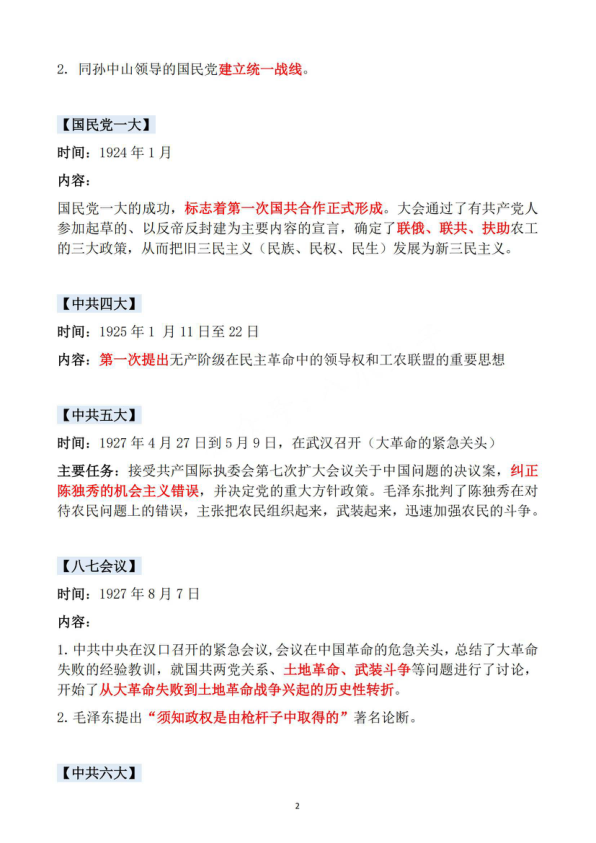 2. 同孙中山领导的国民党建立统一战线。

【国民党一大】

时间：1924 年 1 月

内容：

国民党一大的成功，标志着第一次国共合作正式形成。大会通过了有共产党人参加起草的、以反帝反封建为主要内容的宣言，确定了联俄、联共、扶助农工的三大政策，从而把旧三民主义（民族、民权、民生）发展为新三民主义。

【中共四大】

时间：1925 年 1 月 11 日至 22 日

内容：第一次提出无产阶级在民主革命中的领导权和工农联盟的重要思想

【中共五大】

时间：1927 年 4 月 27 日到 5 月 9 日，在武汉召开（大革命的紧急关头）

主要任务：接受共产国际执委会第七次扩大会议关于中国问题的决议案，纠正陈独秀的机会主义错误，并决定党的重大方针政策。毛泽东批判了陈独秀在对待农民问题上的错误，主张把农民组织起来，武装起来，迅速加强农民的斗争。

【八七会议】

时间：1927 年 8 月 7 日

内容：

1. 中共中央在汉口召开的紧急会议，会议在中国革命的危急关头，总结了大革命失败的经验教训，就国共两党关系、土地革命、武装斗争等问题进行了讨论，开始了从大革命失败到土地革命战争兴起的历史性转折。

2. 毛泽东提出“须知政权是由枪杆子中取得的”著名论断。

【中共六大】

2